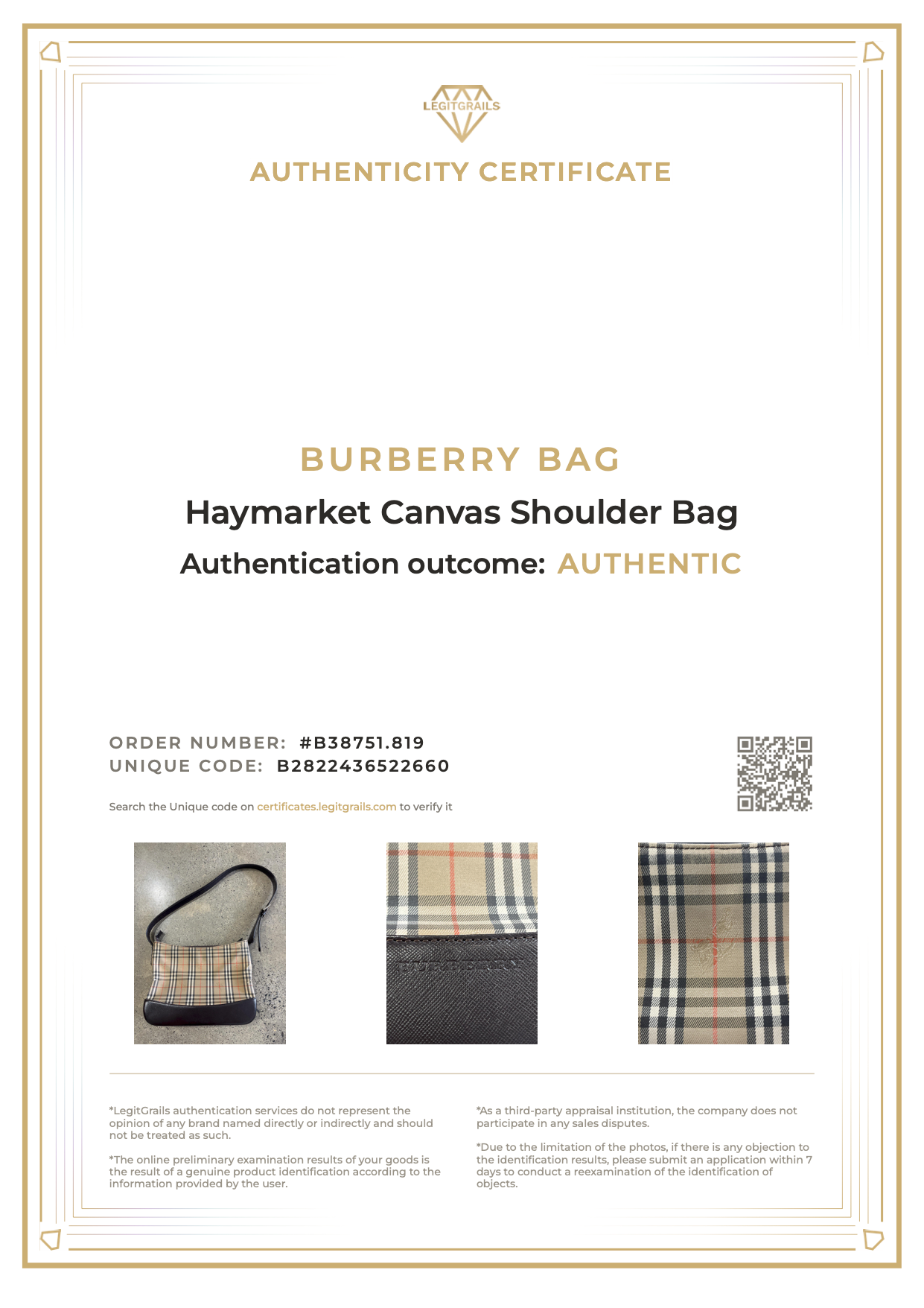 LEGITGRAILS

AUTHENTICITY CERTIFICATE

BURBERRY BAG

Haymarket Canvas Shoulder Bag

Authentication outcome: AUTHENTIC

ORDER NUMBER: #B38751.819
UNIQUE CODE: B2822436522660

Search the Unique code on certificates.legitgrails.com to verify it

*LegitGrails authentication services do not represent the opinion of any brand named directly or indirectly and should not be treated as such.

*The online preliminary examination results of your goods is the result of a genuine product identification according to the information provided by the user.

*As a third-party appraisal institution, the company does not participate in any sales disputes.

*Due to the limitation of the photos, if there is any objection to the identification results, please submit an application within 7 days to conduct a reexamination of the identification of objects.